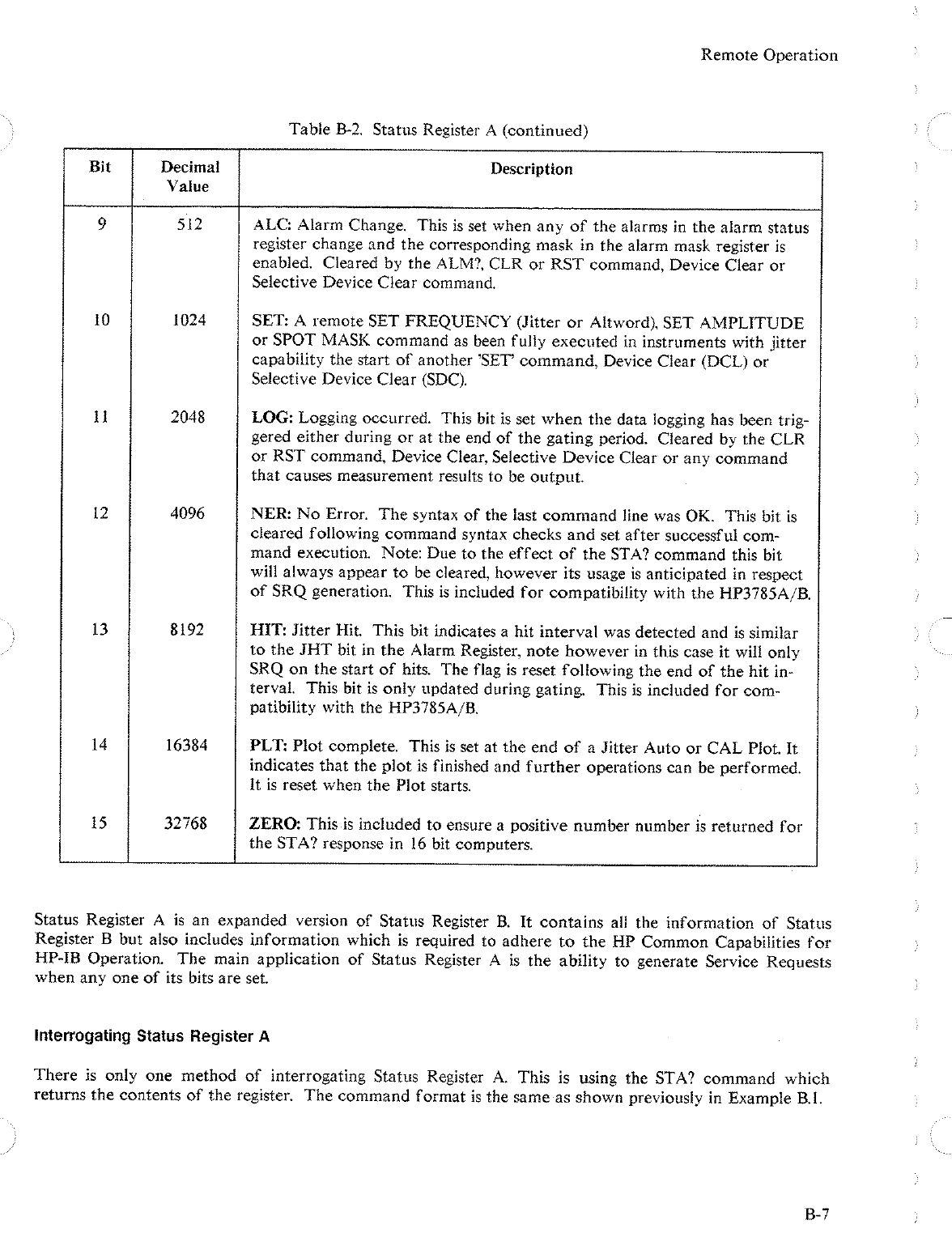 Remote Operation

Table B-2. Status Register A (continued)

| Bit | Decimal Value | Description |
|---|---|---|
| 9 | 512 | ALC: Alarm Change. This is set when any of the alarms in the alarm status register change and the corresponding mask in the alarm mask register is enabled. Cleared by the ALM?, CLR or RST command, Device Clear or Selective Device Clear command. |
| 10 | 1024 | SET: A remote SET FREQUENCY (Jitter or Altword), SET AMPLITUDE or SPOT MASK command as been fully executed in instruments with jitter capability the start of another 'SET' command, Device Clear (DCL) or Selective Device Clear (SDC). |
| 11 | 2048 | LOG: Logging occurred. This bit is set when the data logging has been triggered either during or at the end of the gating period. Cleared by the CLR or RST command, Device Clear, Selective Device Clear or any command that causes measurement results to be output. |
| 12 | 4096 | NER: No Error. The syntax of the last command line was OK. This bit is cleared following command syntax checks and set after successful command execution. Note: Due to the effect of the STA? command this bit will always appear to be cleared, however its usage is anticipated in respect of SRQ generation. This is included for compatibility with the HP3785A/B. |
| 13 | 8192 | HIT: Jitter Hit. This bit indicates a hit interval was detected and is similar to the JHT bit in the Alarm Register, note however in this case it will only SRQ on the start of hits. The flag is reset following the end of the hit interval. This bit is only updated during gating. This is included for compatibility with the HP3785A/B. |
| 14 | 16384 | PLT: Plot complete. This is set at the end of a Jitter Auto or CAL Plot. It indicates that the plot is finished and further operations can be performed. It is reset when the Plot starts. |
| 15 | 32768 | ZERO: This is included to ensure a positive number number is returned for the STA? response in 16 bit computers. |

Status Register A is an expanded version of Status Register B. It contains all the information of Status Register B but also includes information which is required to adhere to the HP Common Capabilities for HP-IB Operation. The main application of Status Register A is the ability to generate Service Requests when any one of its bits are set.

Interrogating Status Register A

There is only one method of interrogating Status Register A. This is using the STA? command which returns the contents of the register. The command format is the same as shown previously in Example B.1.

B-7